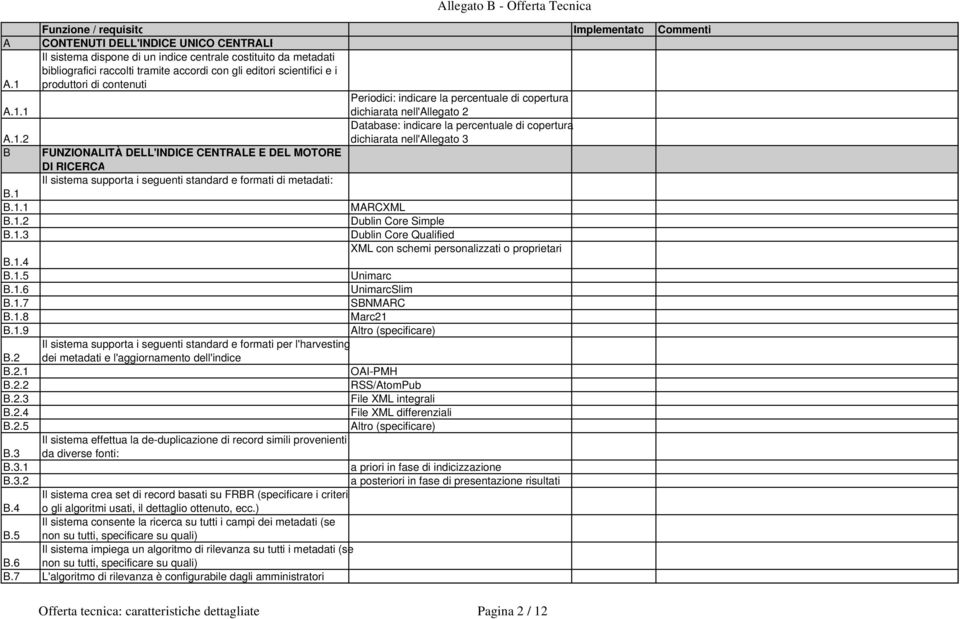 Allegato B - Offerta Tecnica

| | Funzione / requisito | | Implementato | Commenti |
|---|---|---|---|---|
| A | CONTENUTI DELL'INDICE UNICO CENTRALI | | | |
| A.1 | Il sistema dispone di un indice centrale costituito da metadati bibliografici raccolti tramite accordi con gli editori scientifici e i produttori di contenuti | | | |
| A.1.1 | | Periodici: indicare la percentuale di copertura dichiarata nell'Allegato 2 | | |
| A.1.2 | | Database: indicare la percentuale di copertura dichiarata nell'Allegato 3 | | |
| B | FUNZIONALITÀ DELL'INDICE CENTRALE E DEL MOTORE DI RICERCA | | | |
| B.1 | Il sistema supporta i seguenti standard e formati di metadati: | | | |
| B.1.1 | | MARCXML | | |
| B.1.2 | | Dublin Core Simple | | |
| B.1.3 | | Dublin Core Qualified | | |
| B.1.4 | | XML con schemi personalizzati o proprietari | | |
| B.1.5 | | Unimarc | | |
| B.1.6 | | UnimarcSlim | | |
| B.1.7 | | SBNMARC | | |
| B.1.8 | | Marc21 | | |
| B.1.9 | | Altro (specificare) | | |
| B.2 | Il sistema supporta i seguenti standard e formati per l'harvesting dei metadati e l'aggiornamento dell'indice | | | |
| B.2.1 | | OAI-PMH | | |
| B.2.2 | | RSS/AtomPub | | |
| B.2.3 | | File XML integrali | | |
| B.2.4 | | File XML differenziali | | |
| B.2.5 | | Altro (specificare) | | |
| B.3 | Il sistema effettua la de-duplicazione di record simili provenienti da diverse fonti: | | | |
| B.3.1 | | a priori in fase di indicizzazione | | |
| B.3.2 | | a posteriori in fase di presentazione risultati | | |
| B.4 | Il sistema crea set di record basati su FRBR (specificare i criteri o gli algoritmi usati, il dettaglio ottenuto, ecc.) | | | |
| B.5 | Il sistema consente la ricerca su tutti i campi dei metadati (se non su tutti, specificare su quali) | | | |
| B.6 | Il sistema impiega un algoritmo di rilevanza su tutti i metadati (se non su tutti, specificare su quali) | | | |
| B.7 | L'algoritmo di rilevanza è configurabile dagli amministratori | | | |

Offerta tecnica: caratteristiche dettagliate

Pagina 2 / 12